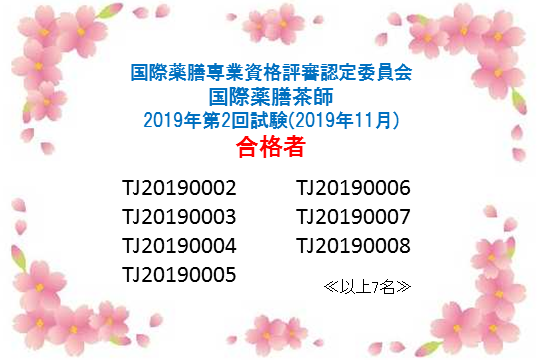 国際薬膳専業資格評審認定委員会
国際薬膳茶師
2019年第2回試験(2019年11月)
合格者

TJ20190002
TJ20190003
TJ20190004
TJ20190005

TJ20190006
TJ20190007
TJ20190008

≪以上7名≫